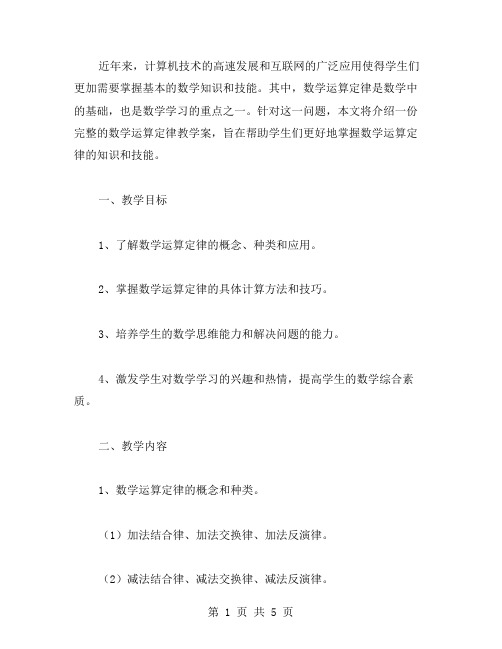 近年来，计算机技术的高速发展和互联网的广泛应用使得学生们更加需要掌握基本的数学知识和技能。其中，数学运算定律是数学中的基础，也是数学学习的重点之一。针对这一问题，本文将介绍一份完整的数学运算定律教学案，旨在帮助学生们更好地掌握数学运算定律的知识和技能。

一、教学目标

1、了解数学运算定律的概念、种类和应用。

2、掌握数学运算定律的具体计算方法和技巧。

3、培养学生的数学思维能力和解决问题的能力。

4、激发学生对数学学习的兴趣和热情，提高学生的数学综合素质。

二、教学内容

1、数学运算定律的概念和种类。

（1）加法结合律、加法交换律、加法反演律。

（2）减法结合律、减法交换律、减法反演律。

第 1 页 共 5 页